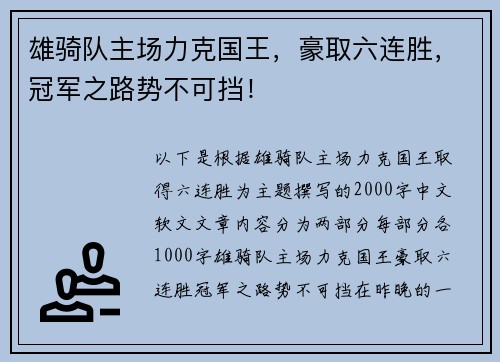 雄骑队主场力克国王，豪取六连胜，冠军之路势不可挡！

以下是根据雄骑队主场力克国王取得六连胜为主题撰写的2000字中文软文文章内容分为两部分每部分各1000字雄骑队主场力克国王豪取六连胜冠军之路势不可挡在昨晚的一